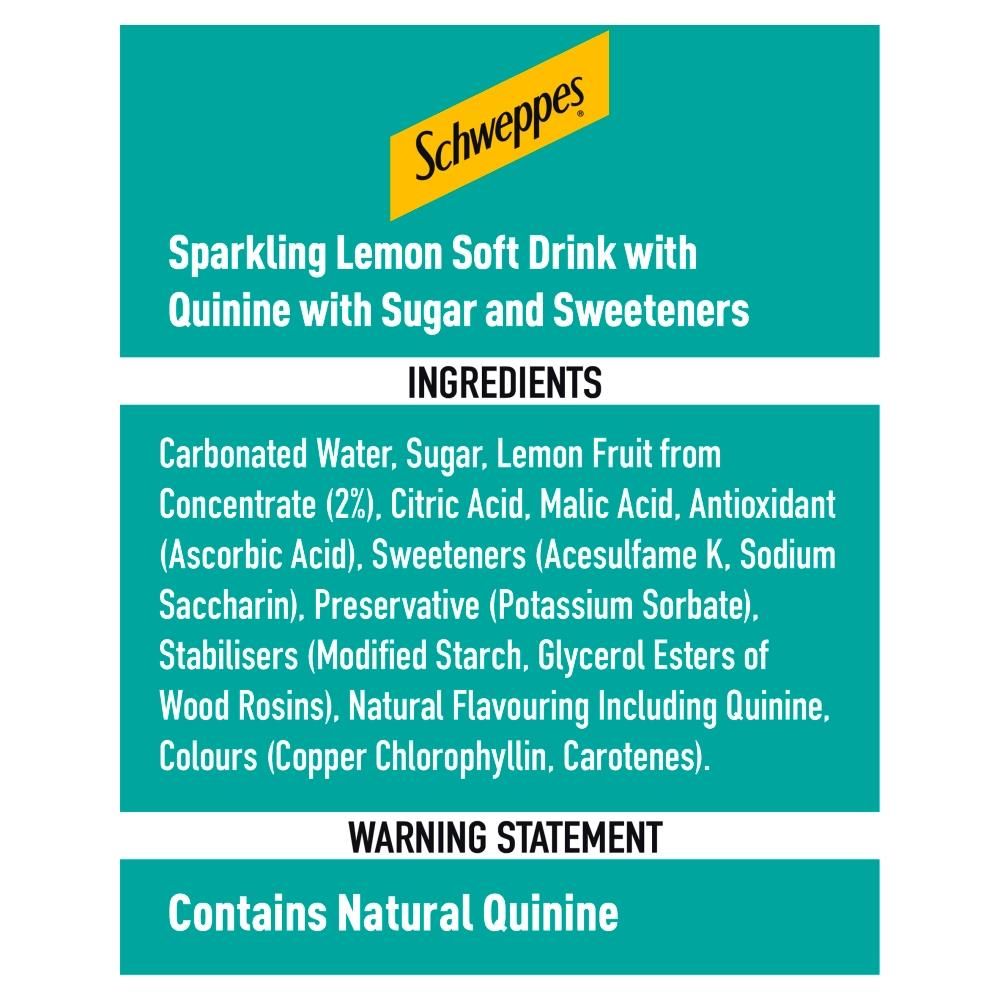 Schweppes

Sparkling Lemon Soft Drink with Quinine with Sugar and Sweeteners

INGREDIENTS

Carbonated Water, Sugar, Lemon Fruit from Concentrate (2%), Citric Acid, Malic Acid, Antioxidant (Ascorbic Acid), Sweeteners (Acesulfame K, Sodium Saccharin), Preservative (Potassium Sorbate), Stabilisers (Modified Starch, Glycerol Esters of Wood Rosins), Natural Flavouring Including Quinine, Colours (Copper Chlorophyllin, Carotenes).

WARNING STATEMENT

Contains Natural Quinine